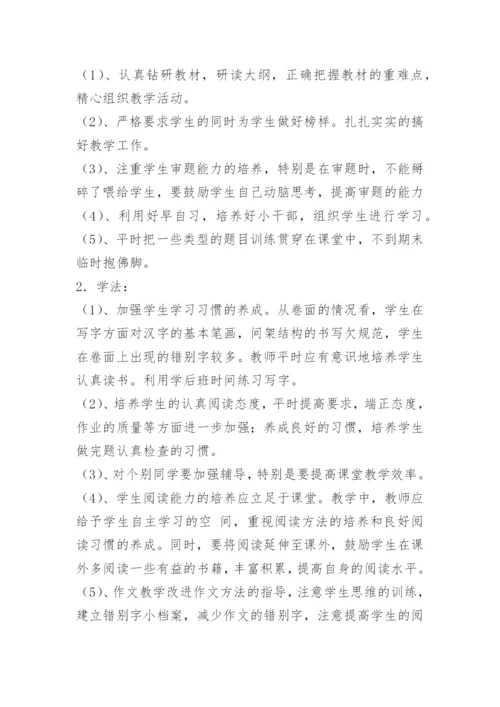 （1）、认真钻研教材，研读大纲，正确把握教材的重难点，精心组织教学活动。

（2）、严格要求学生的同时为学生做好榜样。扎扎实实的搞好教学工作。

（3）、注重学生审题能力的培养，特别是在审题时，不能掰碎了喂给学生，要鼓励学生自己动脑思考，提高审题的能力

（4）、利用好早自习，培养好小干部，组织学生进行学习。

（5）、平时把一些类型的题目训练贯穿在课堂中，不到期末临时抱佛脚。

2．学法：

（1）、加强学生学习习惯的养成。从卷面的情况看，学生在写字方面对汉字的基本笔画，间架结构的书写欠规范，学生在卷面上出现的错别字较多。教师平时应有意识地培养学生认真读书。利用学后班时间练习写字。

（2）、培养学生的认真阅读态度，平时提高要求，端正态度，作业的质量等方面进一步加强；养成良好的习惯，培养学生做完题认真检查的习惯。

（3）、对个别同学要加强辅导，特别是要提高课堂教学效率。

（4）、学生阅读能力的培养应立足于课堂。教学中，教师应给予学生自主学习的空 间，重视阅读方法的培养和良好阅读习惯的养成。同时，要将阅读延伸至课外，鼓励学生在课外多阅读一些有益的书籍，丰富积累，提高自身的阅读水平。

（5）、作文教学改进作文方法的指导，注意学生思维的训练，建立错别字小档案，减少作文的错别字，注意提高学生的阅